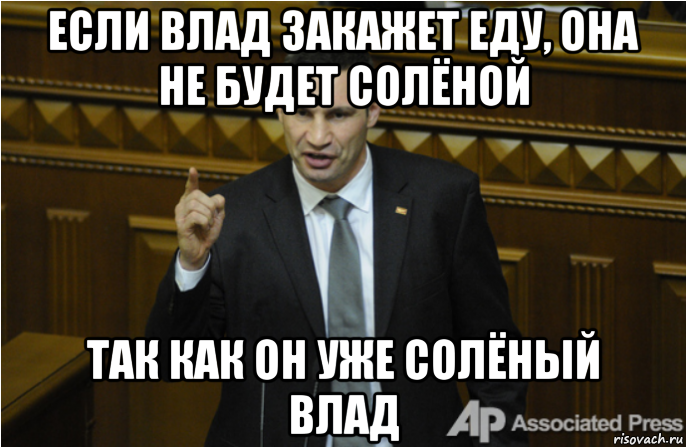 ЕСЛИ ВЛАД ЗАКАЖЕТ ЕДУ, ОНА НЕ БУДЕТ СОЛЁНОЙ

ТАК КАК ОН УЖЕ СОЛЁНЫЙ ВЛАД

AP Associated Press

risovach.ru